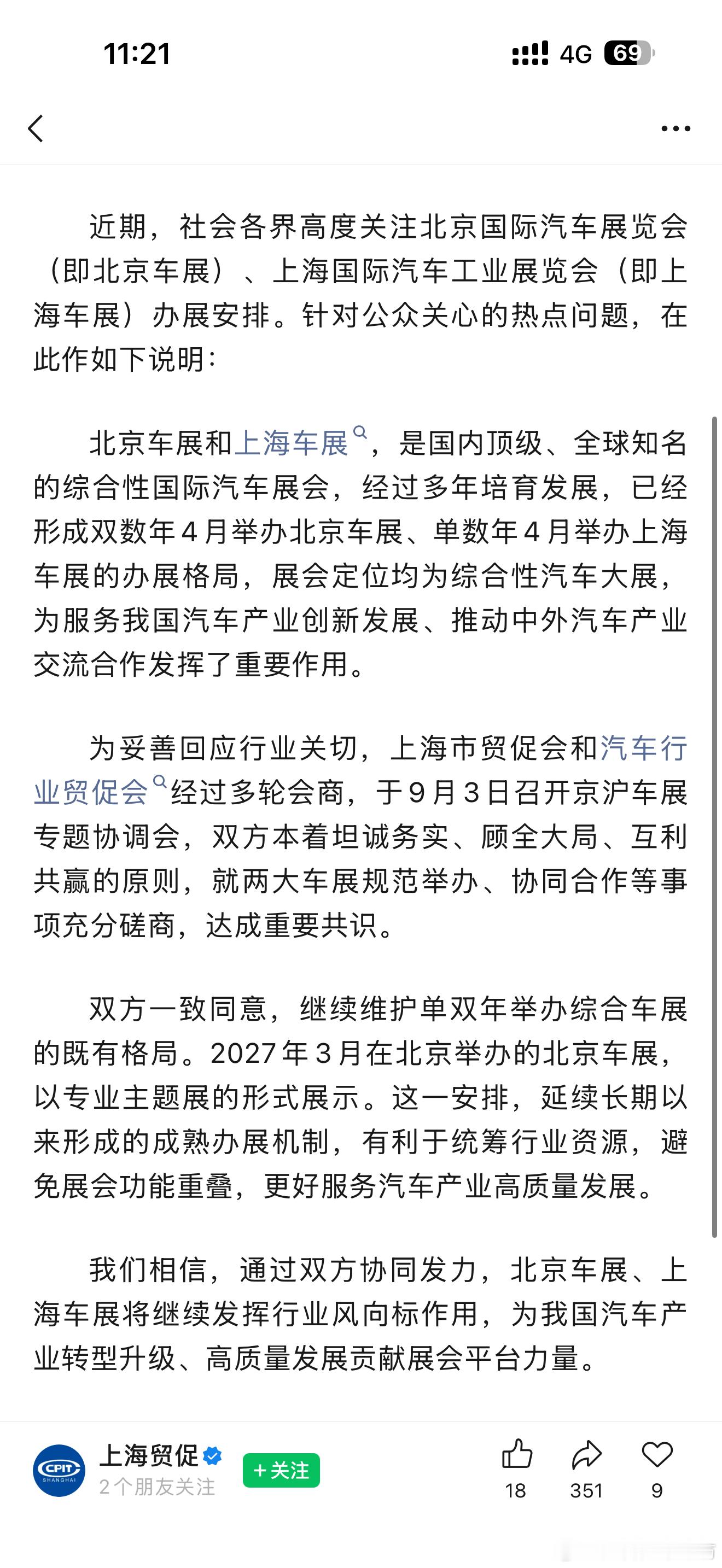 11:21

4G 69

近期，社会各界高度关注北京国际汽车展览会（即北京车展）、上海国际汽车工业展览会（即上海车展）办展安排。针对公众关心的热点问题，在此作如下说明：

北京车展和上海车展，是国内顶级、全球知名的综合性国际汽车展会，经过多年培育发展，已经形成双数年4月举办北京车展、单数年4月举办上海车展的办展格局，展会定位均为综合性汽车大展，为服务我国汽车产业创新发展、推动中外汽车产业交流合作发挥了重要作用。

为妥善回应行业关切，上海市贸促会和汽车行业贸促会经过多轮会商，于9月3日召开京沪车展专题协调会，双方本着坦诚务实、顾全大局、互利共赢的原则，就两大车展规范举办、协同合作等事项充分磋商，达成重要共识。

双方一致同意，继续维护单双年举办综合车展的既有格局。2027年3月在北京举办的北京车展，以专业主题展的形式展示。这一安排，延续长期以来形成的成熟办展机制，有利于统筹行业资源，避免展会功能重叠，更好服务汽车产业高质量发展。

我们相信，通过双方协同发力，北京车展、上海车展将继续发挥行业风向标作用，为我国汽车产业转型升级、高质量发展贡献展会平台力量。

CPIT SHANGHAI
上海贸促
2个朋友关注
+关注
18
351
9